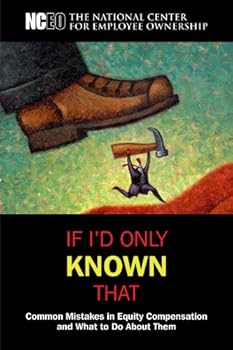 NCEO THE NATIONAL CENTER FOR EMPLOYEE OWNERSHIP

IF I'D ONLY
KNOWN
THAT

Common Mistakes in Equity Compensation and What to Do About Them